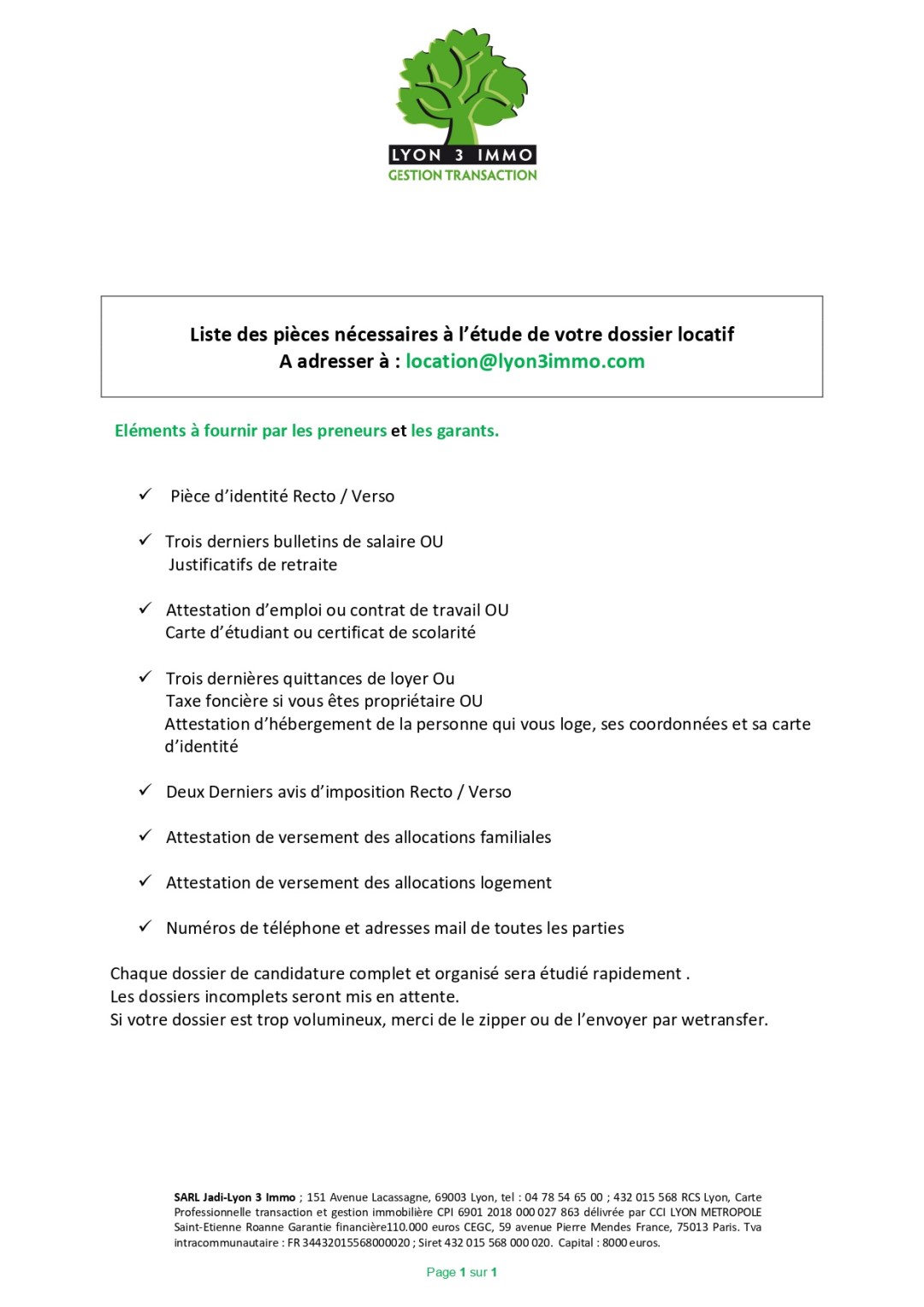 LYON 3 IMMO
GESTION TRANSACTION

Liste des pièces nécessaires à l'étude de votre dossier locatif
A adresser à : location@lyon3immo.com

Eléments à fournir par les preneurs et les garants.

✓ Pièce d'identité Recto / Verso

✓ Trois derniers bulletins de salaire OU
Justificatifs de retraite

✓ Attestation d'emploi ou contrat de travail OU
Carte d'étudiant ou certificat de scolarité

✓ Trois dernières quittances de loyer Ou
Taxe foncière si vous êtes propriétaire OU
Attestation d'hébergement de la personne qui vous loge, ses coordonnées et sa carte d'identité

✓ Deux Derniers avis d'imposition Recto / Verso

✓ Attestation de versement des allocations familiales

✓ Attestation de versement des allocations logement

✓ Numéros de téléphone et adresses mail de toutes les parties

Chaque dossier de candidature complet et organisé sera étudié rapidement .
Les dossiers incomplets seront mis en attente.
Si votre dossier est trop volumineux, merci de le zipper ou de l'envoyer par wetransfer.

SARL Jadi-Lyon 3 Immo ; 151 Avenue Lacassagne, 69003 Lyon, tel : 04 78 54 65 00 ; 432 015 568 RCS Lyon, Carte Professionnelle transaction et gestion immobilière CPI 6901 2018 000 027 863 délivrée par CCI LYON METROPOLE Saint-Etienne Roanne Garantie financière110.000 euros CEGC, 59 avenue Pierre Mendes France, 75013 Paris. Tva intracommunautaire : FR 34432015568000020 ; Siret 432 015 568 000 020. Capital : 8000 euros.

Page 1 sur 1